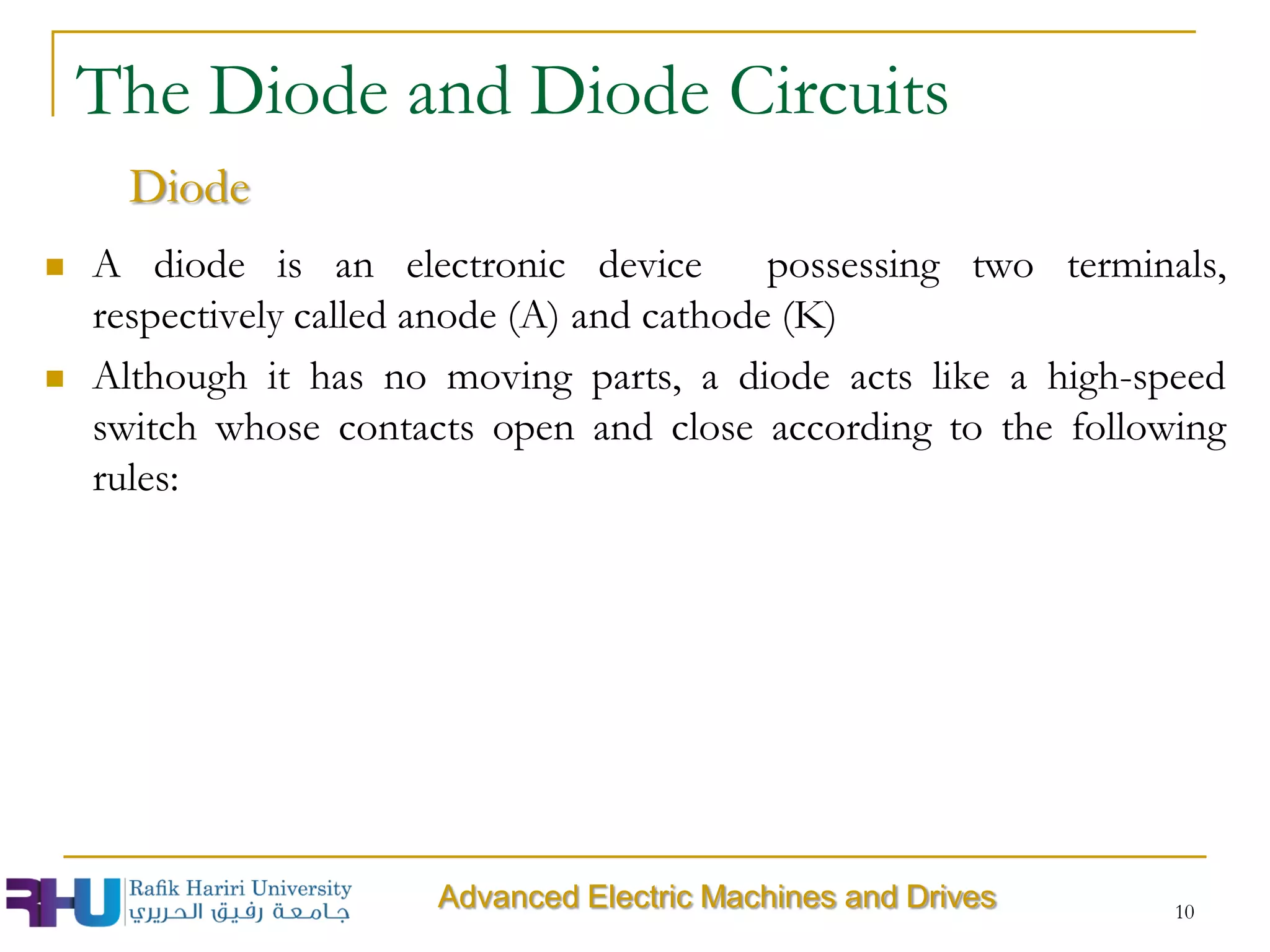 The Diode and Diode Circuits

Diode

A diode is an electronic device possessing two terminals, respectively called anode (A) and cathode (K)

Although it has no moving parts, a diode acts like a high-speed switch whose contacts open and close according to the following rules:

RHU Rafik Hariri University جامعة رفيق الحريري

Advanced Electric Machines and Drives

10